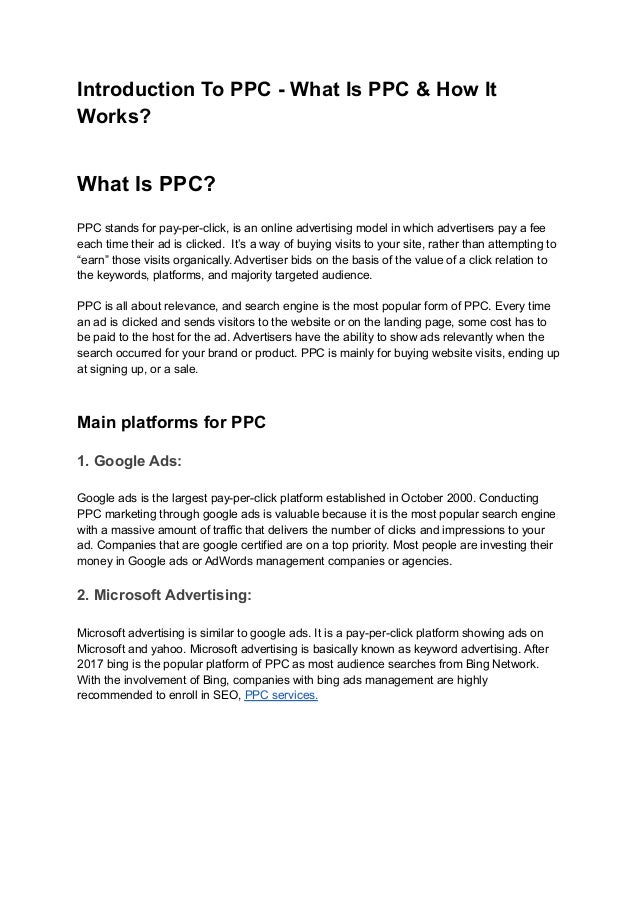 Introduction To PPC - What Is PPC & How It Works?

What Is PPC?

PPC stands for pay-per-click, is an online advertising model in which advertisers pay a fee each time their ad is clicked. It's a way of buying visits to your site, rather than attempting to "earn" those visits organically. Advertiser bids on the basis of the value of a click relation to the keywords, platforms, and majority targeted audience.

PPC is all about relevance, and search engine is the most popular form of PPC. Every time an ad is clicked and sends visitors to the website or on the landing page, some cost has to be paid to the host for the ad. Advertisers have the ability to show ads relevantly when the search occurred for your brand or product. PPC is mainly for buying website visits, ending up at signing up, or a sale.

Main platforms for PPC

1. Google Ads:

Google ads is the largest pay-per-click platform established in October 2000. Conducting PPC marketing through google ads is valuable because it is the most popular search engine with a massive amount of traffic that delivers the number of clicks and impressions to your ad. Companies that are google certified are on a top priority. Most people are investing their money in Google ads or AdWords management companies or agencies.

2. Microsoft Advertising:

Microsoft advertising is similar to google ads. It is a pay-per-click platform showing ads on Microsoft and yahoo. Microsoft advertising is basically known as keyword advertising. After 2017 bing is the popular platform of PPC as most audience searches from Bing Network. With the involvement of Bing, companies with bing ads management are highly recommended to enroll in SEO, PPC services.